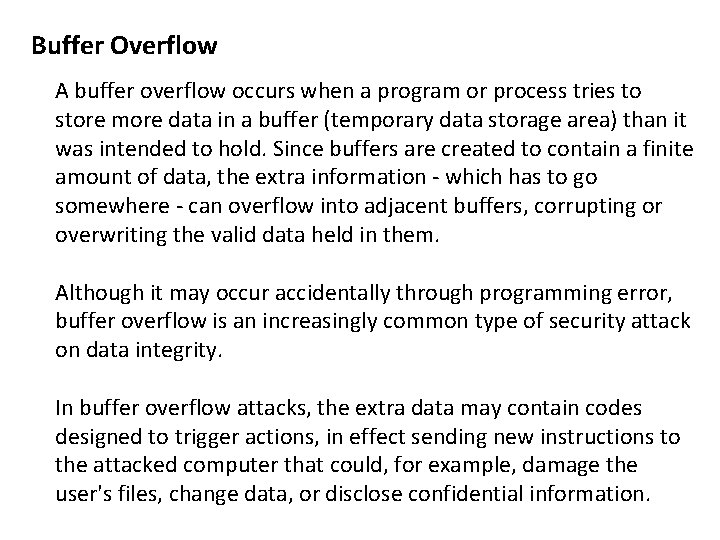 Buffer Overflow

A buffer overflow occurs when a program or process tries to store more data in a buffer (temporary data storage area) than it was intended to hold. Since buffers are created to contain a finite amount of data, the extra information - which has to go somewhere - can overflow into adjacent buffers, corrupting or overwriting the valid data held in them.

Although it may occur accidentally through programming error, buffer overflow is an increasingly common type of security attack on data integrity.

In buffer overflow attacks, the extra data may contain codes designed to trigger actions, in effect sending new instructions to the attacked computer that could, for example, damage the user's files, change data, or disclose confidential information.